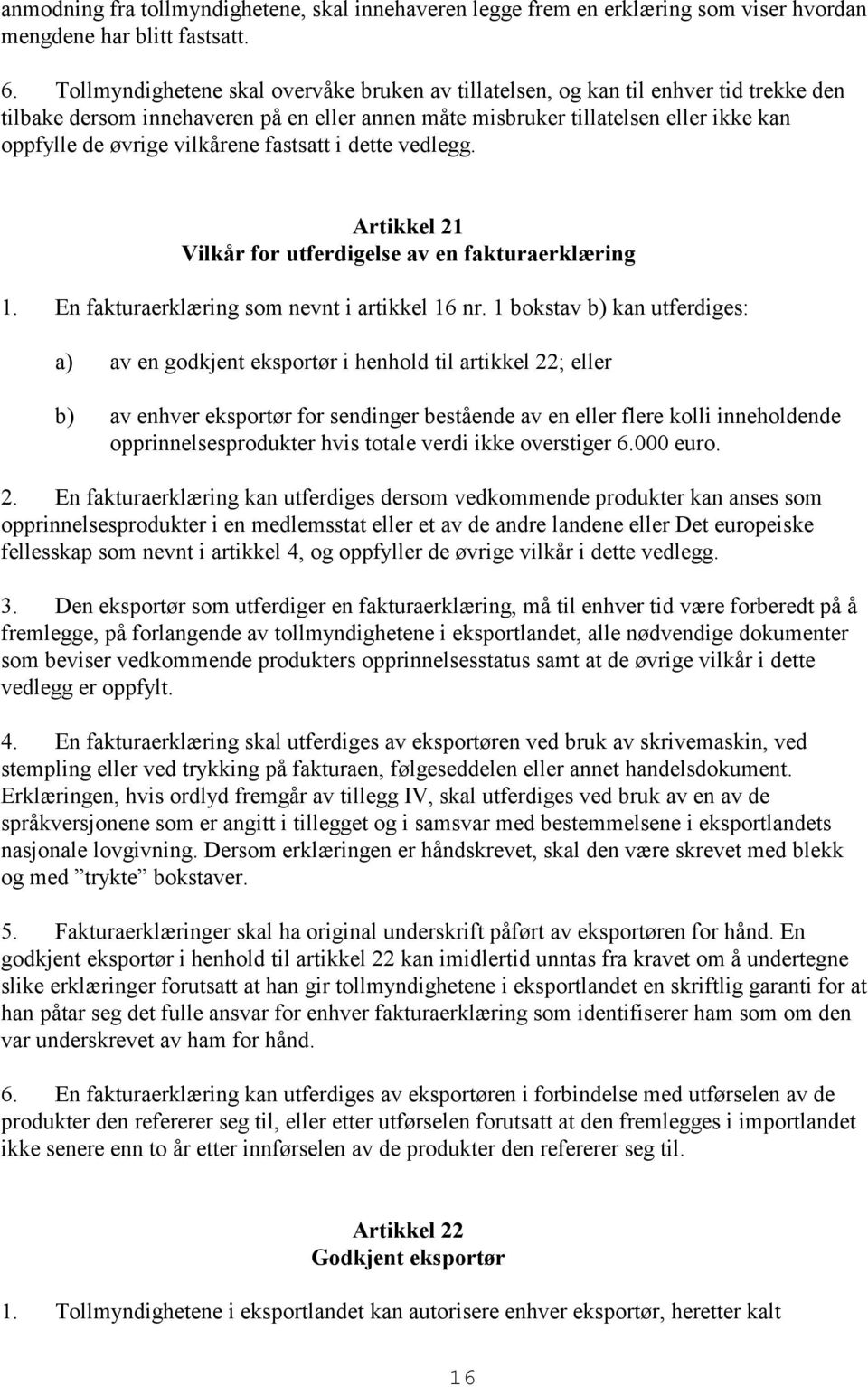 anmodning fra tollmyndighetene, skal innehaveren legge frem en erklæring som viser hvordan mengdene har blitt fastsatt.

6. Tollmyndighetene skal overvåke bruken av tillatelsen, og kan til enhver tid trekke den tilbake dersom innehaveren på en eller annen måte misbruker tillatelsen eller ikke kan oppfylle de øvrige vilkårene fastsatt i dette vedlegg.

Artikkel 21
Vilkår for utferdigelse av en fakturaerklæring

1. En fakturaerklæring som nevnt i artikkel 16 nr. 1 bokstav b) kan utferdiges:

a) av en godkjent eksportør i henhold til artikkel 22; eller

b) av enhver eksportør for sendinger bestående av en eller flere kolli inneholdende opprinnelsesprodukter hvis totale verdi ikke overstiger 6.000 euro.

2. En fakturaerklæring kan utferdiges dersom vedkommende produkter kan anses som opprinnelsesprodukter i en medlemsstat eller et av de andre landene eller Det europeiske fellesskap som nevnt i artikkel 4, og oppfyller de øvrige vilkår i dette vedlegg.

3. Den eksportør som utferdiger en fakturaerklæring, må til enhver tid være forberedt på å fremlegge, på forlangende av tollmyndighetene i eksportlandet, alle nødvendige dokumenter som beviser vedkommende produkters opprinnelsesstatus samt at de øvrige vilkår i dette vedlegg er oppfylt.

4. En fakturaerklæring skal utferdiges av eksportøren ved bruk av skrivemaskin, ved stempling eller ved trykking på fakturaen, følgeseddelen eller annet handelsdokument. Erklæringen, hvis ordlyd fremgår av tillegg IV, skal utferdiges ved bruk av en av de språkversjonene som er angitt i tillegget og i samsvar med bestemmelsene i eksportlandets nasjonale lovgivning. Dersom erklæringen er håndskrevet, skal den være skrevet med blekk og med ”trykte” bokstaver.

5. Fakturaerklæringer skal ha original underskrift påført av eksportøren for hånd. En godkjent eksportør i henhold til artikkel 22 kan imidlertid unntas fra kravet om å undertegne slike erklæringer forutsatt at han gir tollmyndighetene i eksportlandet en skriftlig garanti for at han påtar seg det fulle ansvar for enhver fakturaerklæring som identifiserer ham som om den var underskrevet av ham for hånd.

6. En fakturaerklæring kan utferdiges av eksportøren i forbindelse med utførselen av de produkter den refererer seg til, eller etter utførselen forutsatt at den fremlegges i importlandet ikke senere enn to år etter innførselen av de produkter den refererer seg til.

Artikkel 22
Godkjent eksportør

1. Tollmyndighetene i eksportlandet kan autorisere enhver eksportør, heretter kalt

16